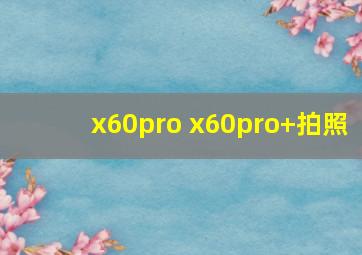 x60pro x60pro+拍照